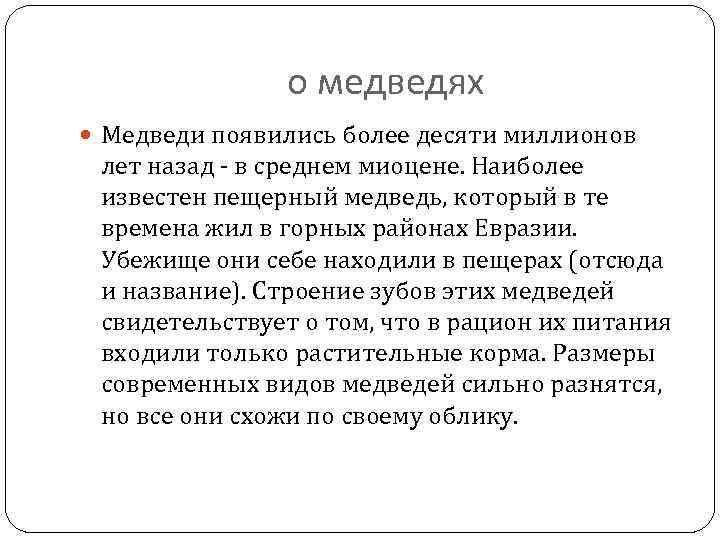 о медведях

Медведи появились более десяти миллионов лет назад - в среднем миоцене. Наиболее известен пещерный медведь, который в те времена жил в горных районах Евразии. Убежище они себе находили в пещерах (отсюда и название). Строение зубов этих медведей свидетельствует о том, что в рацион их питания входили только растительные корма. Размеры современных видов медведей сильно разнятся, но все они схожи по своему облику.